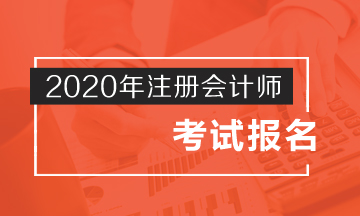 2020年注册会计师

考试报名